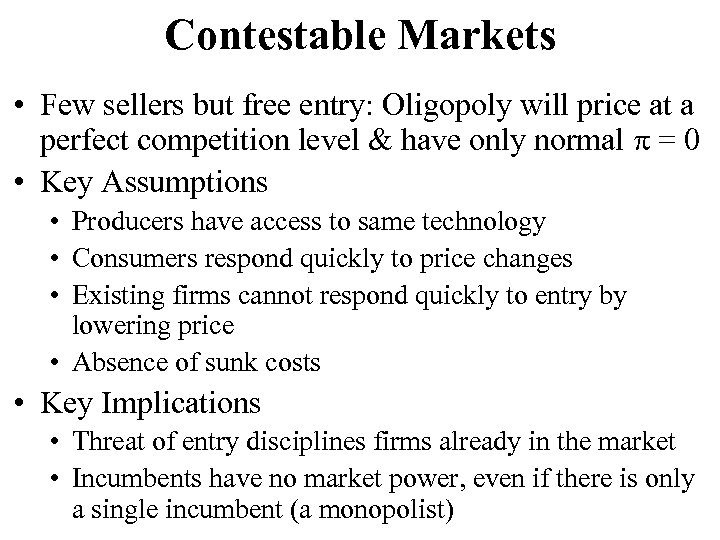 Contestable Markets

• Few sellers but free entry: Oligopoly will price at a perfect competition level & have only normal $\pi = 0$

• Key Assumptions
  • Producers have access to same technology
  • Consumers respond quickly to price changes
  • Existing firms cannot respond quickly to entry by lowering price
  • Absence of sunk costs

• Key Implications
  • Threat of entry disciplines firms already in the market
  • Incumbents have no market power, even if there is only a single incumbent (a monopolist)